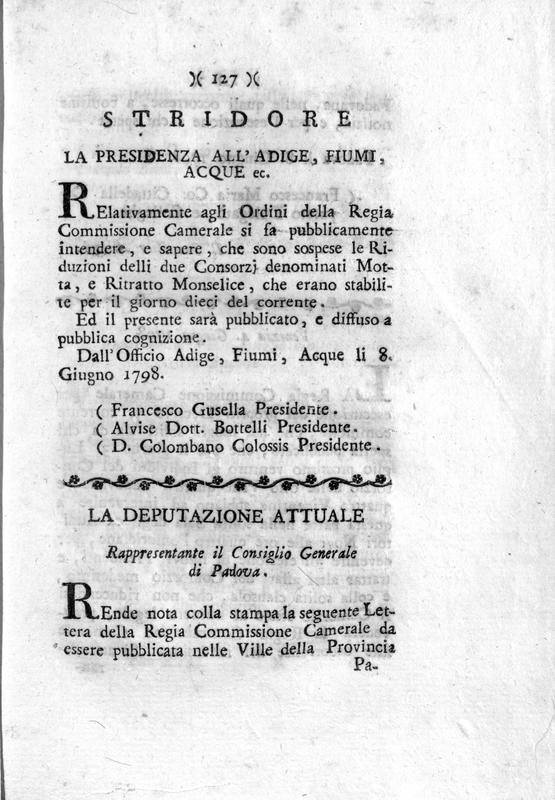 )( 127 )(

STRIDORE

LA PRESIDENZA ALL' ADIGE, FIUMI, ACQUE ec.

RElativamente agli Ordini della Regia Commissione Camerale si fa pubblicamente intendere, e sapere, che sono sospese le Riduzioni delli due Consorzj denominati Motta, e Ritratto Monselice, che erano stabilite per il giorno dieci del corrente.

Ed il presente sarà pubblicato, e diffuso a pubblica cognizione.

Dall' Officio Adige, Fiumi, Acque li 8. Giugno 1798.

( Francesco Gusella Presidente.
( Alvise Dott. Bottelli Presidente.
( D. Colombano Colossis Presidente.

LA DEPUTAZIONE ATTUALE

Rappresentante il Consiglio Generale di Padova.

REnde nota colla stampa la seguente Lettera della Regia Commissione Camerale da essere pubblicata nelle Ville della Provincia Pa-